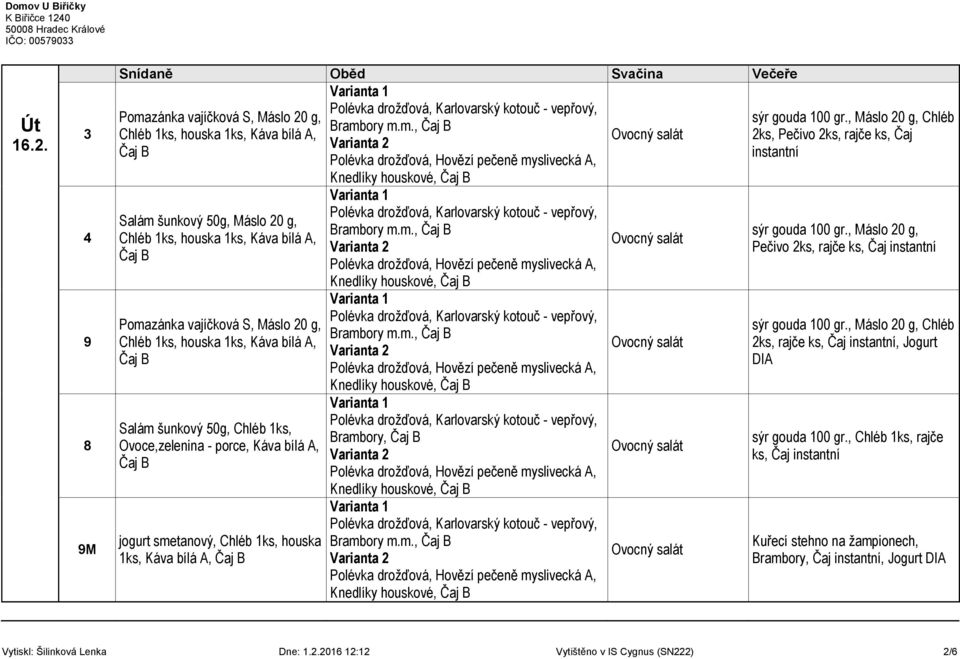 Domov U Biřičky
K Biřičce 1240
50008 Hradec Králové
IČO: 00579033

| | | Snídaně | Oběd | Svačina | Večeře |
|---|---|---|---|---|---|
| Út 16.2. | 3 | Pomazánka vajíčková S, Máslo 20 g, Chléb 1ks, houska 1ks, Káva bílá A, Čaj B | Varianta 1 Polévka drožďová, Karlovarský kotouč - vepřový, Brambory m.m., Čaj B Varianta 2 Polévka drožďová, Hovězí pečeně myslivecká A, Knedlíky houskové, Čaj B | Ovocný salát | sýr gouda 100 gr., Máslo 20 g, Chléb 2ks, Pečivo 2ks, rajče ks, Čaj instantní |
| | 4 | Salám šunkový 50g, Máslo 20 g, Chléb 1ks, houska 1ks, Káva bílá A, Čaj B | Varianta 1 Polévka drožďová, Karlovarský kotouč - vepřový, Brambory m.m., Čaj B Varianta 2 Polévka drožďová, Hovězí pečeně myslivecká A, Knedlíky houskové, Čaj B | Ovocný salát | sýr gouda 100 gr., Máslo 20 g, Pečivo 2ks, rajče ks, Čaj instantní |
| | 9 | Pomazánka vajíčková S, Máslo 20 g, Chléb 1ks, houska 1ks, Káva bílá A, Čaj B | Varianta 1 Polévka drožďová, Karlovarský kotouč - vepřový, Brambory m.m., Čaj B Varianta 2 Polévka drožďová, Hovězí pečeně myslivecká A, Knedlíky houskové, Čaj B | Ovocný salát | sýr gouda 100 gr., Máslo 20 g, Chléb 2ks, rajče ks, Čaj instantní, Jogurt DIA |
| | 8 | Salám šunkový 50g, Chléb 1ks, Ovoce,zelenina - porce, Káva bílá A, Čaj B | Varianta 1 Polévka drožďová, Karlovarský kotouč - vepřový, Brambory, Čaj B Varianta 2 Polévka drožďová, Hovězí pečeně myslivecká A, Knedlíky houskové, Čaj B | Ovocný salát | sýr gouda 100 gr., Chléb 1ks, rajče ks, Čaj instantní |
| | 9M | jogurt smetanový, Chléb 1ks, houska 1ks, Káva bílá A, Čaj B | Varianta 1 Polévka drožďová, Karlovarský kotouč - vepřový, Brambory m.m., Čaj B Varianta 2 Polévka drožďová, Hovězí pečeně myslivecká A, Knedlíky houskové, Čaj B | Ovocný salát | Kuřecí stehno na žampionech, Brambory, Čaj instantní, Jogurt DIA |

Vytiskl: Šilinková Lenka Dne: 1.2.2016 12:12 Vytištěno v IS Cygnus (SN222) 2/6